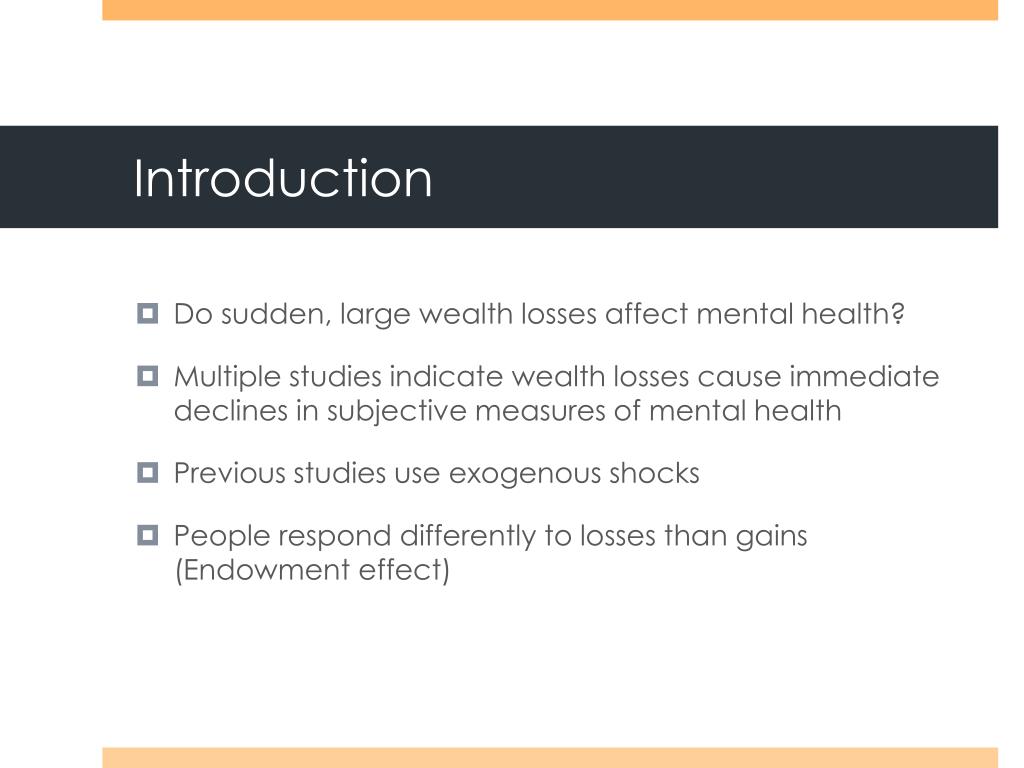 Introduction

Do sudden, large wealth losses affect mental health?

Multiple studies indicate wealth losses cause immediate declines in subjective measures of mental health

Previous studies use exogenous shocks

People respond differently to losses than gains (Endowment effect)